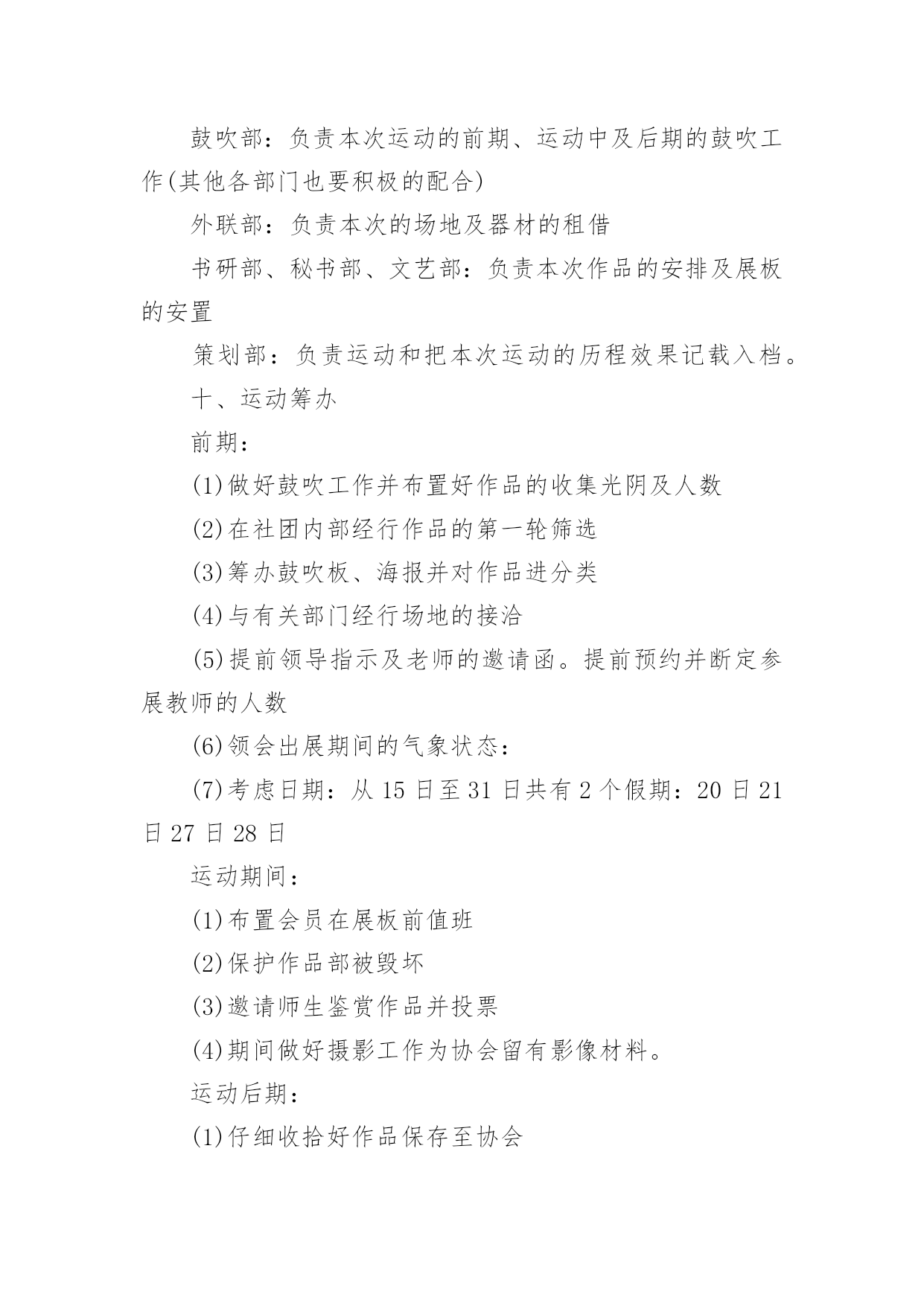 鼓吹部：负责本次运动的前期、运动中及后期的鼓吹工作(其他各部门也要积极的配合)

外联部：负责本次的场地及器材的租借

书研部、秘书部、文艺部：负责本次作品的安排及展板的安置

策划部：负责运动和把本次运动的历程效果记载入档。

十、运动筹办

前期：

(1)做好鼓吹工作并布置好作品的收集光阴及人数

(2)在社团内部经行作品的第一轮筛选

(3)筹办鼓吹板、海报并对作品进分类

(4)与有关部门经行场地的接洽

(5)提前领导指示及老师的邀请函。提前预约并断定参展教师的人数

(6)领会出展期间的气象状态：

(7)考虑日期：从 15 日至 31 日共有 2 个假期：20 日 21 日 27 日 28 日

运动期间：

(1)布置会员在展板前值班

(2)保护作品部被毁坏

(3)邀请师生鉴赏作品并投票

(4)期间做好摄影工作为协会留有影像材料。

运动后期：

(1)仔细收拾好作品保存至协会